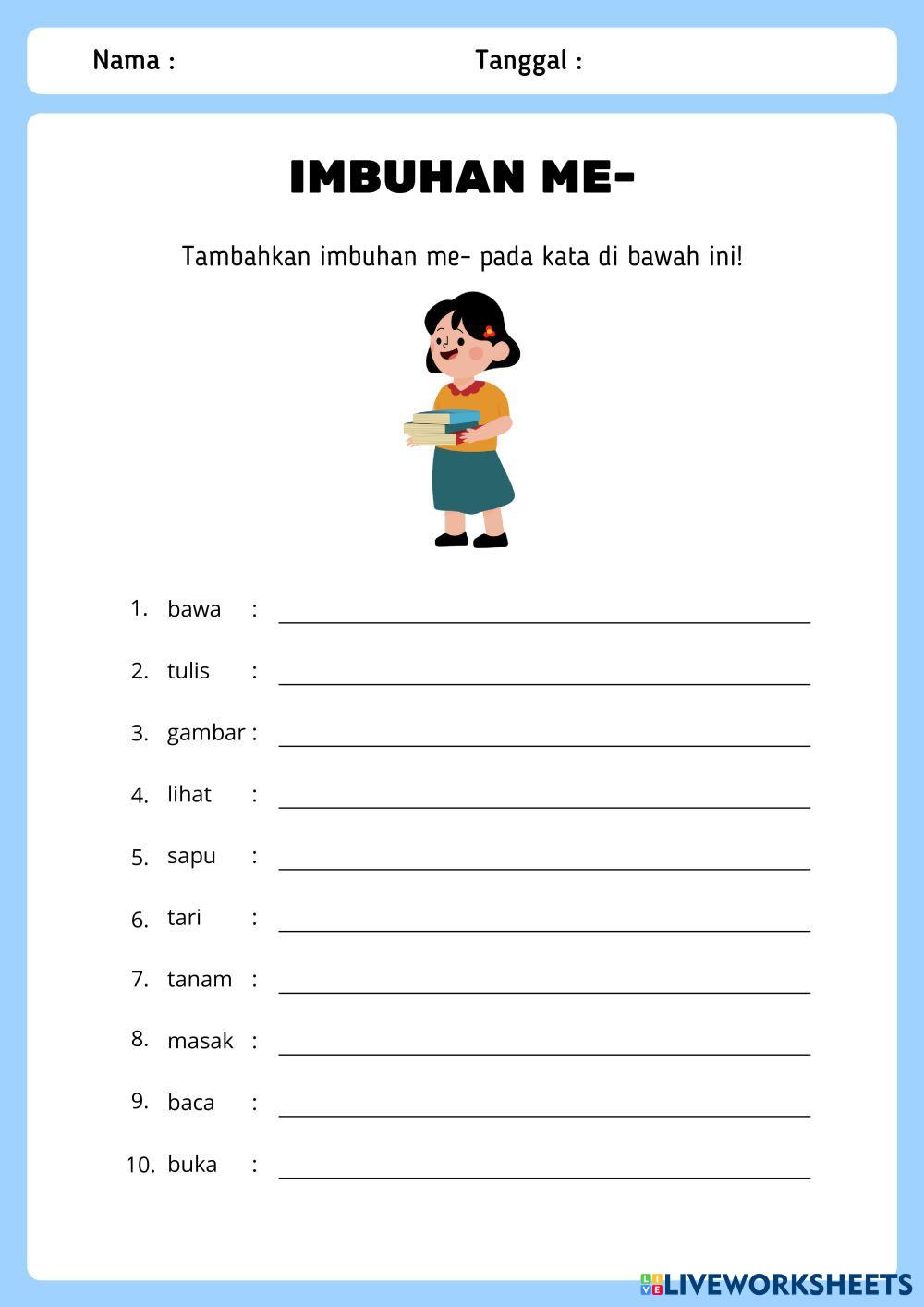 Nama : Tanggal :

IMBUHAN ME-

Tambahkan imbuhan me- pada kata di bawah ini!

1. bawa : ____

2. tulis : ____

3. gambar : ____

4. lihat : ____

5. sapu : ____

6. tari : ____

7. tanam : ____

8. masak : ____

9. baca : ____

10. buka : ____

LIVEWORKSHEETS